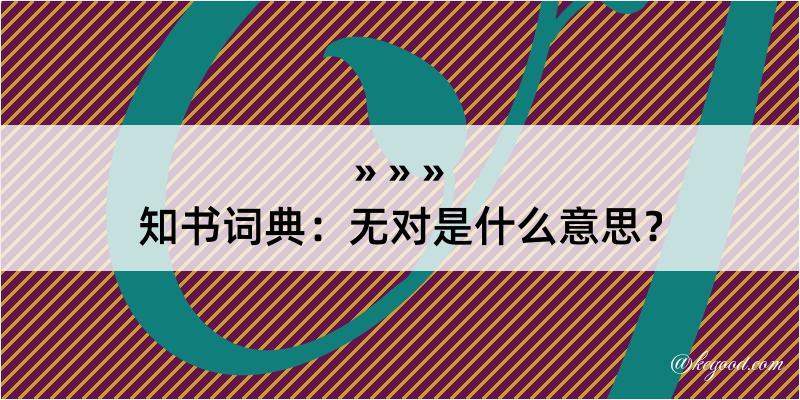 » » »
知书词典：无对是什么意思？

@kegood.com